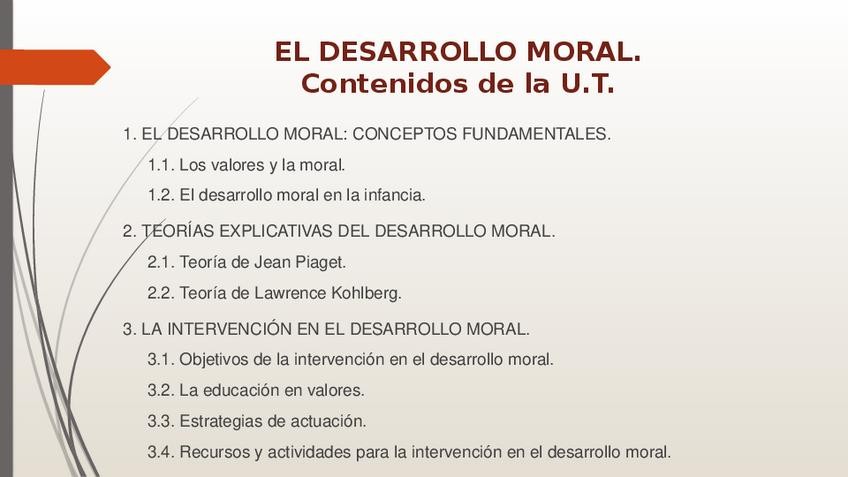 EL DESARROLLO MORAL.
Contenidos de la U.T.

1. EL DESARROLLO MORAL: CONCEPTOS FUNDAMENTALES.

1.1. Los valores y la moral.

1.2. El desarrollo moral en la infancia.

2. TEORÍAS EXPLICATIVAS DEL DESARROLLO MORAL.

2.1. Teoría de Jean Piaget.

2.2. Teoría de Lawrence Kohlberg.

3. LA INTERVENCIÓN EN EL DESARROLLO MORAL.

3.1. Objetivos de la intervención en el desarrollo moral.

3.2. La educación en valores.

3.3. Estrategias de actuación.

3.4. Recursos y actividades para la intervención en el desarrollo moral.